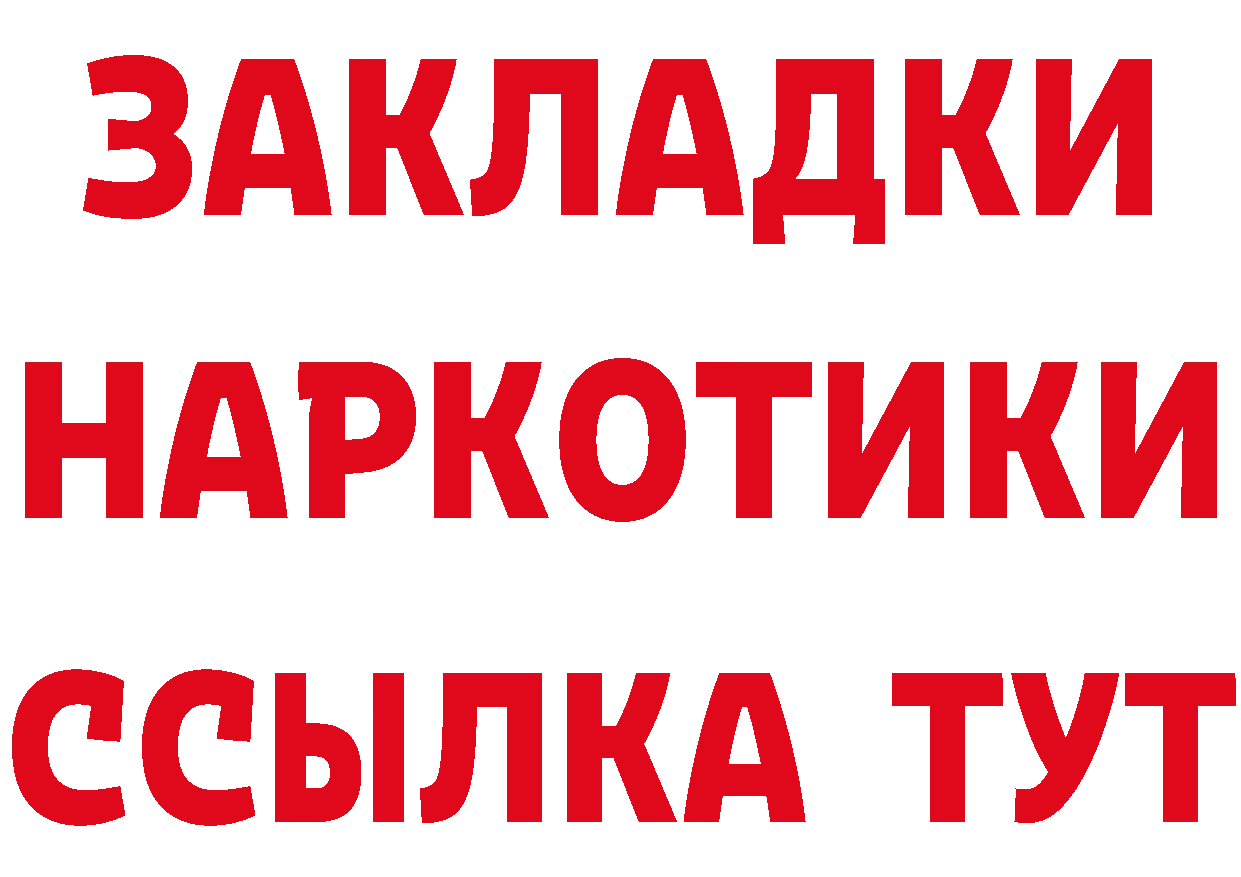 ЗАКЛАДКИ НАРКОТИКИ ССЫЛКА ТУТ